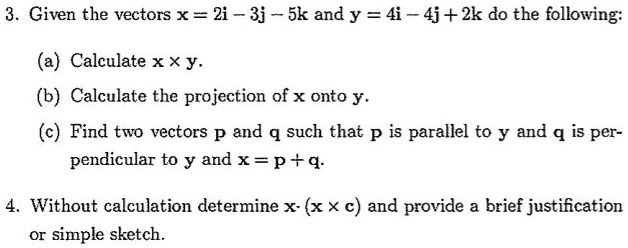 3. Given the vectors $\mathbf{x} = 2\mathbf{i} - 3\mathbf{j} - 5\mathbf{k}$ and $\mathbf{y} = 4\mathbf{i} - 4\mathbf{j} + 2\mathbf{k}$ do the following:

(a) Calculate $\mathbf{x} \times \mathbf{y}$.

(b) Calculate the projection of $\mathbf{x}$ onto $\mathbf{y}$.

(c) Find two vectors $\mathbf{p}$ and $\mathbf{q}$ such that $\mathbf{p}$ is parallel to $\mathbf{y}$ and $\mathbf{q}$ is perpendicular to $\mathbf{y}$ and $\mathbf{x} = \mathbf{p} + \mathbf{q}$.

4. Without calculation determine $\mathbf{x} \cdot (\mathbf{x} \times \mathbf{c})$ and provide a brief justification or simple sketch.